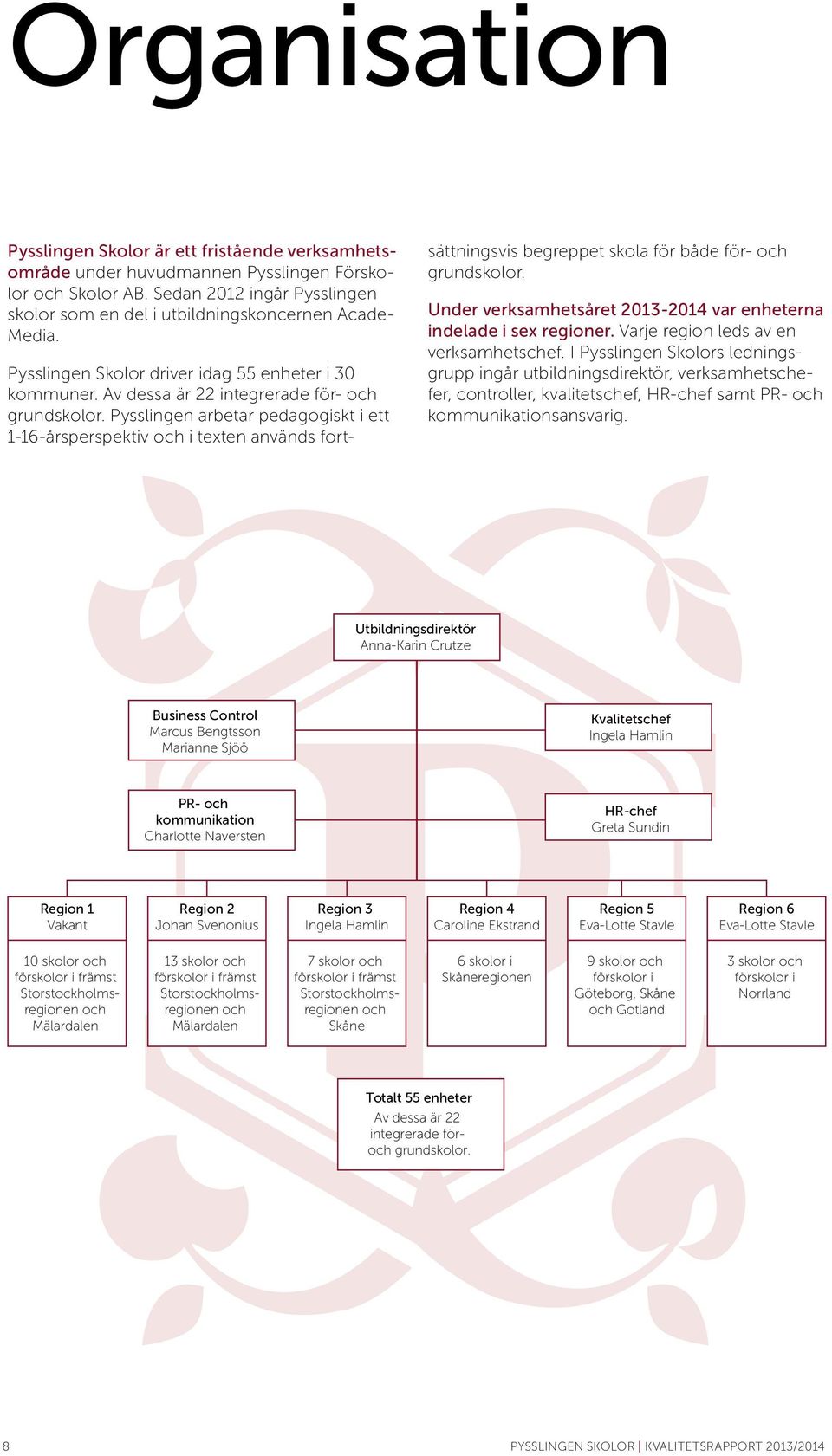 Organisation

Pysslingen Skolor är ett fristående verksamhetsområde under huvudmannen Pysslingen Förskolor och Skolor AB. Sedan 2012 ingår Pysslingen skolor som en del i utbildningskoncernen AcadeMedia.

Pysslingen Skolor driver idag 55 enheter i 30 kommuner. Av dessa är 22 integrerade för- och grundskolor. Pysslingen arbetar pedagogiskt i ett 1-16-årsperspektiv och i texten används fortsättningsvis begreppet skola för både för- och grundskolor.

Under verksamhetsåret 2013-2014 var enheterna indelade i sex regioner. Varje region leds av en verksamhetschef. I Pysslingen Skolors ledningsgrupp ingår utbildningsdirektör, verksamhetschefer, controller, kvalitetschef, HR-chef samt PR- och kommunikationsansvarig.

Utbildningsdirektör
Anna-Karin Crutze

Business Control
Marcus Bengtsson
Marianne Sjöö

Kvalitetschef
Ingela Hamlin

PR- och kommunikation
Charlotte Naversten

HR-chef
Greta Sundin

Region 1
Vakant

10 skolor och förskolor i främst Storstockholmsregionen och Mälardalen

Region 2
Johan Svenonius

13 skolor och förskolor i främst Storstockholmsregionen och Mälardalen

Region 3
Ingela Hamlin

7 skolor och förskolor i främst Storstockholmsregionen och Skåne

Region 4
Caroline Ekstrand

6 skolor i Skåneregionen

Region 5
Eva-Lotte Stavle

9 skolor och förskolor i Göteborg, Skåne och Gotland

Region 6
Eva-Lotte Stavle

3 skolor och förskolor i Norrland

Totalt 55 enheter
Av dessa är 22 integrerade för- och grundskolor.

8

PYSSLINGEN SKOLOR | KVALITETSRAPPORT 2013/2014